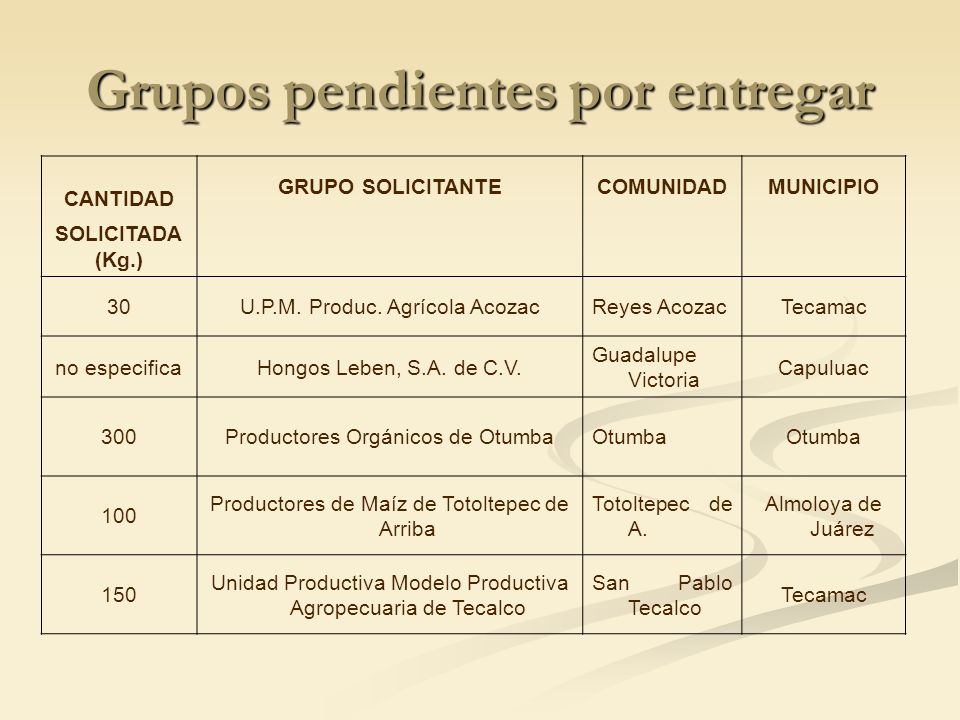 Grupos pendientes por entregar

| CANTIDAD SOLICITADA (Kg.) | GRUPO SOLICITANTE | COMUNIDAD | MUNICIPIO |
|---|---|---|---|
| 30 | U.P.M. Produc. Agrícola Acozac | Reyes Acozac | Tecamac |
| no especifica | Hongos Leben, S.A. de C.V. | Guadalupe Victoria | Capuluac |
| 300 | Productores Orgánicos de Otumba | Otumba | Otumba |
| 100 | Productores de Maíz de Totoltepec de Arriba | Totoltepec de A. | Almoloya de Juárez |
| 150 | Unidad Productiva Modelo Productiva Agropecuaria de Tecalco | San Pablo Tecalco | Tecamac |